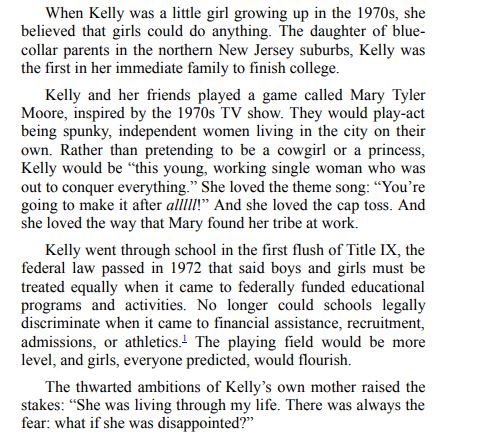 When Kelly was a little girl growing up in the 1970s, she believed that girls could do anything. The daughter of blue-collar parents in the northern New Jersey suburbs, Kelly was the first in her immediate family to finish college.

Kelly and her friends played a game called Mary Tyler Moore, inspired by the 1970s TV show. They would play-act being spunky, independent women living in the city on their own. Rather than pretending to be a cowgirl or a princess, Kelly would be "this young, working single woman who was out to conquer everything." She loved the theme song: "You're going to make it after alllll!" And she loved the cap toss. And she loved the way that Mary found her tribe at work.

Kelly went through school in the first flush of Title IX, the federal law passed in 1972 that said boys and girls must be treated equally when it came to federally funded educational programs and activities. No longer could schools legally discriminate when it came to financial assistance, recruitment, admissions, or athletics.$^{1}$ The playing field would be more level, and girls, everyone predicted, would flourish.

The thwarted ambitions of Kelly's own mother raised the stakes: "She was living through my life. There was always the fear: what if she was disappointed?"